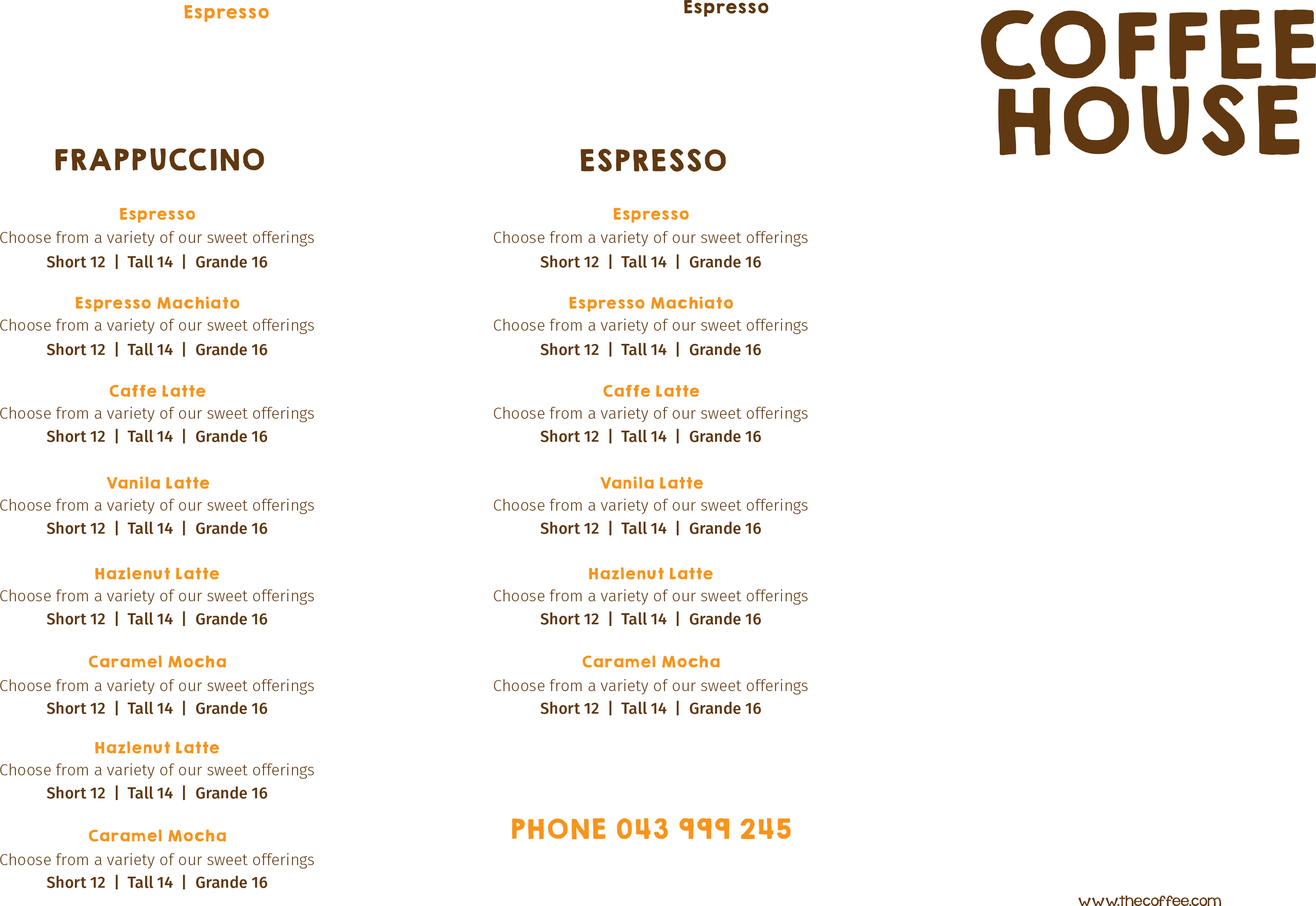 Espresso

FRAPPUCCINO

Espresso
Choose from a variety of our sweet offerings
Short 12 | Tall 14 | Grande 16

Espresso Machiato
Choose from a variety of our sweet offerings
Short 12 | Tall 14 | Grande 16

Caffe Latte
Choose from a variety of our sweet offerings
Short 12 | Tall 14 | Grande 16

Vanila Latte
Choose from a variety of our sweet offerings
Short 12 | Tall 14 | Grande 16

Hazlenut Latte
Choose from a variety of our sweet offerings
Short 12 | Tall 14 | Grande 16

Caramel Mocha
Choose from a variety of our sweet offerings
Short 12 | Tall 14 | Grande 16

Hazlenut Latte
Choose from a variety of our sweet offerings
Short 12 | Tall 14 | Grande 16

Caramel Mocha
Choose from a variety of our sweet offerings
Short 12 | Tall 14 | Grande 16

Espresso

ESPRESSO

Espresso
Choose from a variety of our sweet offerings
Short 12 | Tall 14 | Grande 16

Espresso Machiato
Choose from a variety of our sweet offerings
Short 12 | Tall 14 | Grande 16

Caffe Latte
Choose from a variety of our sweet offerings
Short 12 | Tall 14 | Grande 16

Vanila Latte
Choose from a variety of our sweet offerings
Short 12 | Tall 14 | Grande 16

Hazlenut Latte
Choose from a variety of our sweet offerings
Short 12 | Tall 14 | Grande 16

Caramel Mocha
Choose from a variety of our sweet offerings
Short 12 | Tall 14 | Grande 16

PHONE 043 999 245

COFFEE HOUSE

www.thecoffee.com